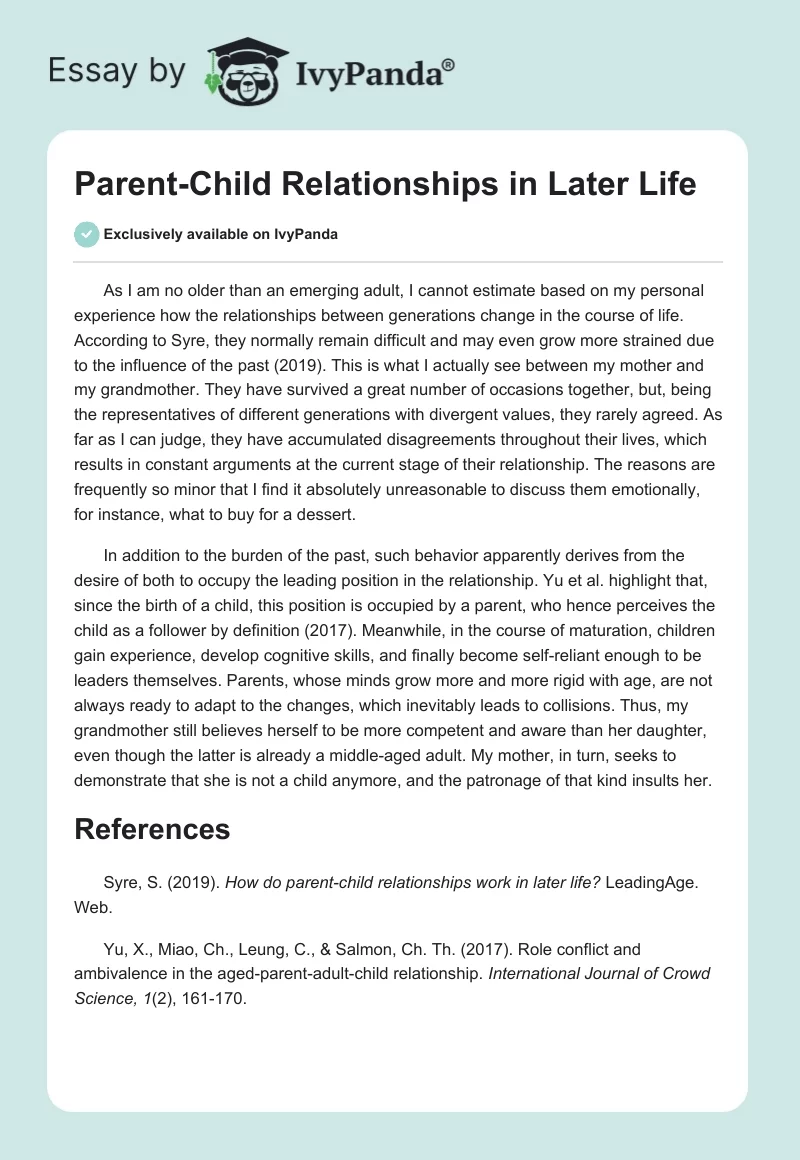 Essay by IvyPanda®

Parent-Child Relationships in Later Life

Exclusively available on IvyPanda

As I am no older than an emerging adult, I cannot estimate based on my personal experience how the relationships between generations change in the course of life. According to Syre, they normally remain difficult and may even grow more strained due to the influence of the past (2019). This is what I actually see between my mother and my grandmother. They have survived a great number of occasions together, but, being the representatives of different generations with divergent values, they rarely agreed. As far as I can judge, they have accumulated disagreements throughout their lives, which results in constant arguments at the current stage of their relationship. The reasons are frequently so minor that I find it absolutely unreasonable to discuss them emotionally, for instance, what to buy for a dessert.

In addition to the burden of the past, such behavior apparently derives from the desire of both to occupy the leading position in the relationship. Yu et al. highlight that, since the birth of a child, this position is occupied by a parent, who hence perceives the child as a follower by definition (2017). Meanwhile, in the course of maturation, children gain experience, develop cognitive skills, and finally become self-reliant enough to be leaders themselves. Parents, whose minds grow more and more rigid with age, are not always ready to adapt to the changes, which inevitably leads to collisions. Thus, my grandmother still believes herself to be more competent and aware than her daughter, even though the latter is already a middle-aged adult. My mother, in turn, seeks to demonstrate that she is not a child anymore, and the patronage of that kind insults her.

References

Syre, S. (2019). How do parent-child relationships work in later life? LeadingAge. Web.

Yu, X., Miao, Ch., Leung, C., & Salmon, Ch. Th. (2017). Role conflict and ambivalence in the aged-parent-adult-child relationship. International Journal of Crowd Science, 1(2), 161-170.